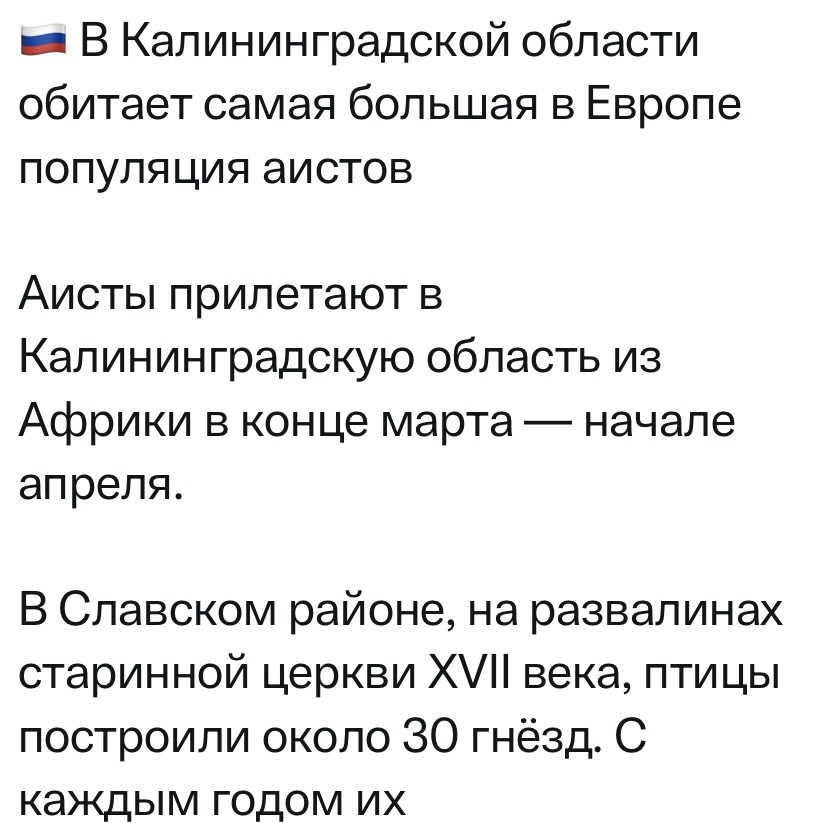 🇷🇺 В Калининградской области обитает самая большая в Европе популяция аистов

Аисты прилетают в Калининградскую область из Африки в конце марта — начале апреля.

В Славском районе, на развалинах старинной церкви XVII века, птицы построили около 30 гнёзд. С каждым годом их